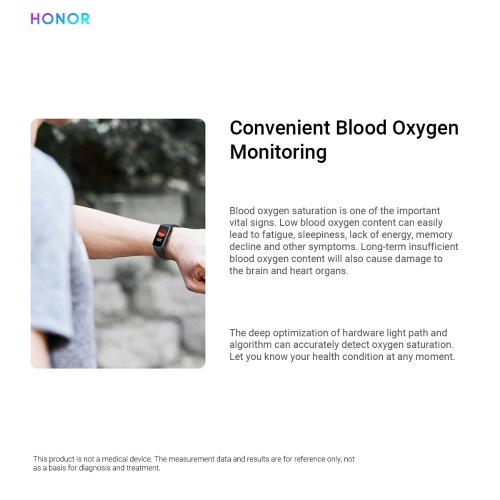 HONOR

Convenient Blood Oxygen Monitoring

Blood oxygen saturation is one of the important vital signs. Low blood oxygen content can easily lead to fatigue, sleepiness, lack of energy, memory decline and other symptoms. Long-term insufficient blood oxygen content will also cause damage to the brain and heart organs.

The deep optimization of hardware light path and algorithm can accurately detect oxygen saturation. Let you know your health condition at any moment.

This product is not a medical device. The measurement data and results are for reference only, not as a basis for diagnosis and treatment.